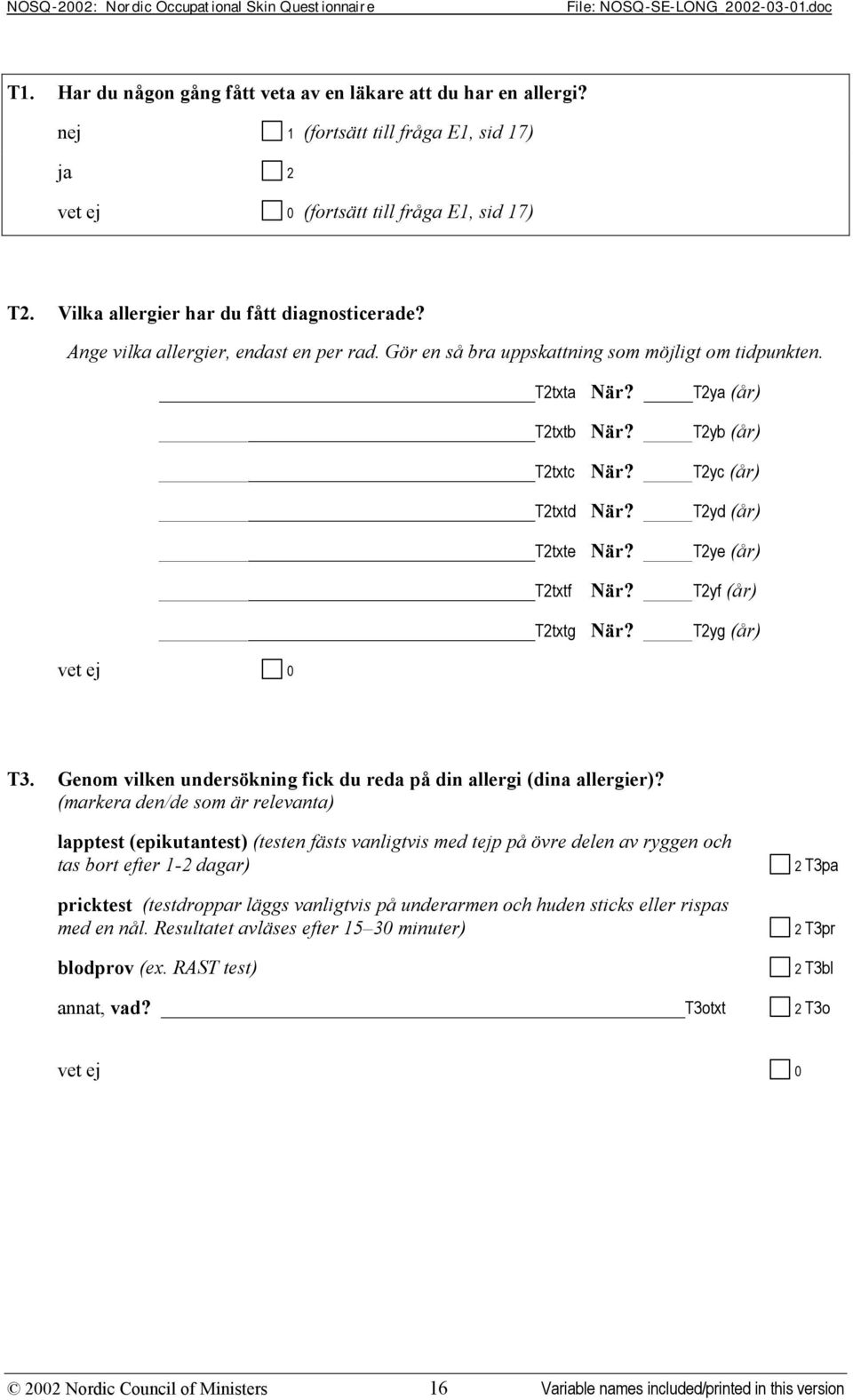 NOSQ-2002: Nordic Occupational Skin Questionnaire File: NOSQ-SE-LONG_2002-03-01.doc

T1. Har du någon gång fått veta av en läkare att du har en allergi?

nej 1 (fortsätt till fråga E1, sid 17)

ja 2

vet ej 0 (fortsätt till fråga E1, sid 17)

T2. Vilka allergier har du fått diagnosticerade?

Ange vilka allergier, endast en per rad. Gör en så bra uppskattning som möjligt om tidpunkten.

T2txta När? T2ya (år)

T2txtb När? T2yb (år)

T2txtc När? T2yc (år)

T2txtd När? T2yd (år)

T2txte När? T2ye (år)

T2txtf När? T2yf (år)

T2txtg När? T2yg (år)

vet ej 0

T3. Genom vilken undersökning fick du reda på din allergi (dina allergier)? (markera den/de som är relevanta)

lapptest (epikutantest) (testen fästs vanligtvis med tejp på övre delen av ryggen och tas bort efter 1-2 dagar) 2 T3pa

pricktest (testdroppar läggs vanligtvis på underarmen och huden sticks eller rispas med en nål. Resultatet avläses efter 15–30 minuter) 2 T3pr

blodprov (ex. RAST test) 2 T3bl

annat, vad? T3otxt 2 T3o

vet ej 0

© 2002 Nordic Council of Ministers 16 Variable names included/printed in this version